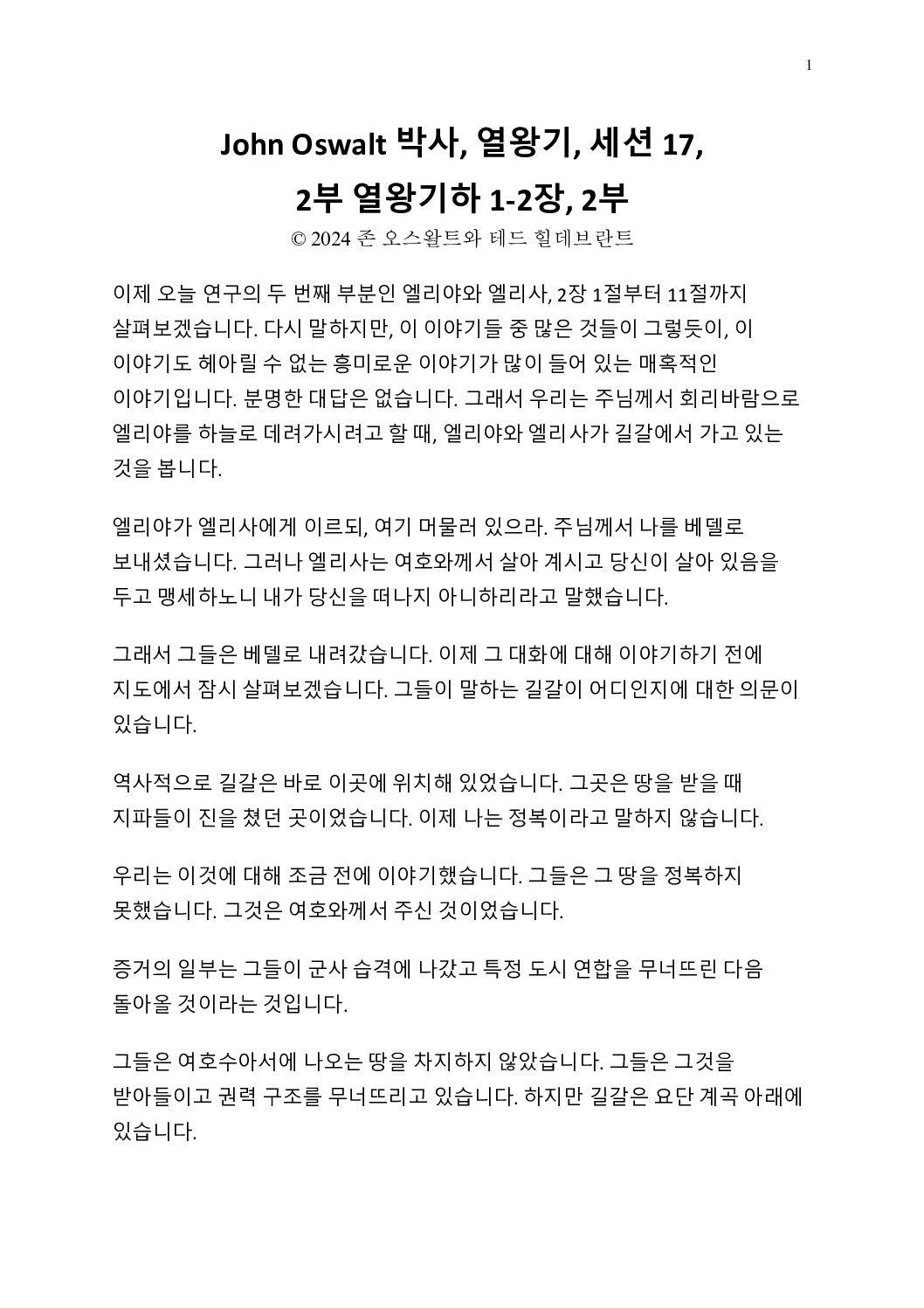 1

John Oswalt 박사, 열왕기, 세션 17,
2부 열왕기하 1-2장, 2부

© 2024 존 오스왈트와 테드 힐데브란트

이제 오늘 연구의 두 번째 부분인 엘리야와 엘리사, 2장 1절부터 11절까지 살펴보겠습니다. 다시 말하지만, 이 이야기들 중 많은 것들이 그렇듯이, 이 이야기도 헤아릴 수 없는 흥미로운 이야기가 많이 들어 있는 매혹적인 이야기입니다. 분명한 대답은 없습니다. 그래서 우리는 주님께서 회리바람으로 엘리야를 하늘로 데려가시려고 할 때, 엘리야와 엘리사가 길갈에서 가고 있는 것을 봅니다.

엘리야가 엘리사에게 이르되, 여기 머물러 있으라. 주님께서 나를 베델로 보내셨습니다. 그러나 엘리사는 여호와께서 살아 계시고 당신이 살아 있음을 두고 맹세하노니 내가 당신을 떠나지 아니하리라고 말했습니다.

그래서 그들은 베델로 내려갔습니다. 이제 그 대화에 대해 이야기하기 전에 지도에서 잠시 살펴보겠습니다. 그들이 말하는 길갈이 어디인지에 대한 의문이 있습니다.

역사적으로 길갈은 바로 이곳에 위치해 있었습니다. 그곳은 땅을 받을 때 지파들이 진을 쳤던 곳이었습니다. 이제 나는 정복이라고 말하지 않습니다.

우리는 이것에 대해 조금 전에 이야기했습니다. 그들은 그 땅을 정복하지 못했습니다. 그것은 여호와께서 주신 것이었습니다.

증거의 일부는 그들이 군사 습격에 나갔고 특정 도시 연합을 무너뜨린 다음 돌아올 것이라는 것입니다.

그들은 여호수아서에 나오는 땅을 차지하지 않았습니다. 그들은 그것을 받아들이고 권력 구조를 무너뜨리고 있습니다. 하지만 길갈은 요단 계곡 아래에 있습니다.